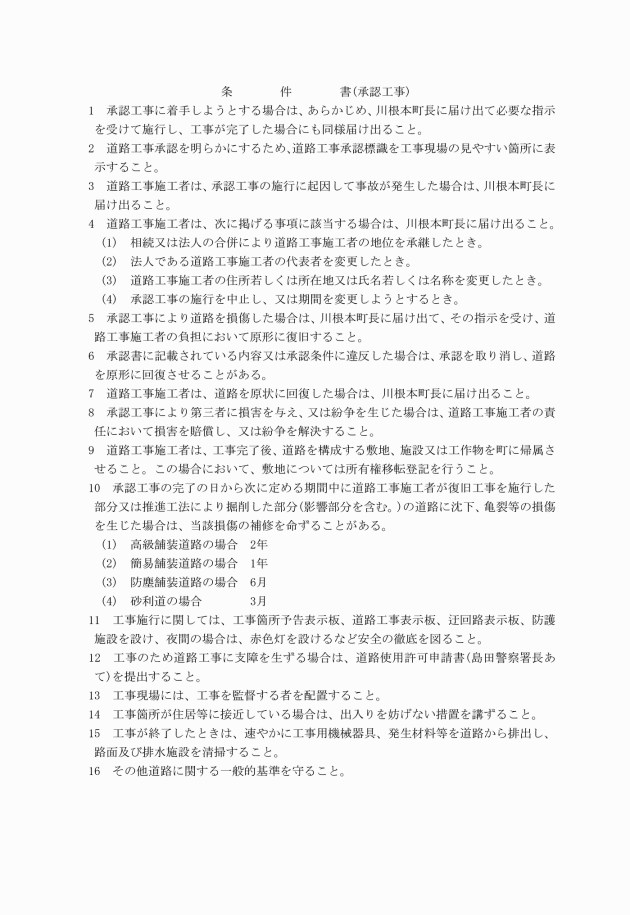 条　　件　　書(承認工事)

1　承認工事に着手しようとする場合は、あらかじめ、川根本町長に届け出て必要な指示を受けて施行し、工事が完了した場合にも同様届け出ること。

2　道路工事承認を明らかにするため､道路工事承認標識を工事現場の見やすい箇所に表示すること。

3　道路工事施工者は、承認工事の施行に起因して事故が発生した場合は、川根本町長に届け出ること。

4　道路工事施工者は、次に掲げる事項に該当する場合は、川根本町長に届け出ること。
(1)　相続又は法人の合併により道路工事施工者の地位を承継したとき。
(2)　法人である道路工事施工者の代表者を変更したとき。
(3)　道路工事施工者の住所若しくは所在地又は氏名若しくは名称を変更したとき。
(4)　承認工事の施行を中止し、又は期間を変更しようとするとき。

5　承認工事により道路を損傷した場合は、川根本町長に届け出て、その指示を受け、道路工事施工者の負担において原形に復旧すること。

6　承認書に記載されている内容又は承認条件に違反した場合は、承認を取り消し、道路を原形に回復させることがある。

7　道路工事施工者は、道路を原状に回復した場合は、川根本町長に届け出ること。

8　承認工事により第三者に損害を与え、又は紛争を生じた場合は、道路工事施工者の責任において損害を賠償し、又は紛争を解決すること。

9　道路工事施工者は、工事完了後、道路を構成する敷地、施設又は工作物を町に帰属させること。この場合において、敷地については所有権移転登記を行うこと。

10　承認工事の完了の日から次に定める期間中に道路工事施工者が復旧工事を施行した部分又は推進工法により掘削した部分(影響部分を含む。)の道路に沈下、亀裂等の損傷を生じた場合は、当該損傷の補修を命ずることがある。
(1)　高級舗装道路の場合　2年
(2)　簡易舗装道路の場合　1年
(3)　防塵舗装道路の場合　6月
(4)　砂利道の場合　　　　3月

11　工事施行に関しては、工事箇所予告表示板、道路工事表示板、迂回路表示板、防護施設を設け、夜間の場合は、赤色灯を設けるなど安全の徹底を図ること。

12　工事のため道路工事に支障を生ずる場合は、道路使用許可申請書(島田警察署長あて)を提出すること。

13　工事現場には、工事を監督する者を配置すること。

14　工事箇所が住居等に接近している場合は、出入りを妨げない措置を講ずること。

15　工事が終了したときは、速やかに工事用機械器具、発生材料等を道路から排出し、路面及び排水施設を清掃すること。

16　その他道路に関する一般的基準を守ること。